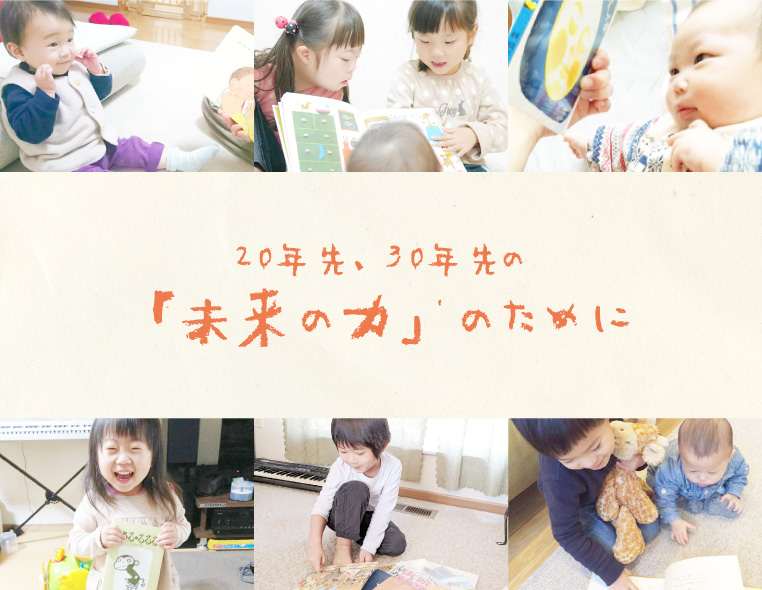 20年先、30年先の
「未来の力」のために